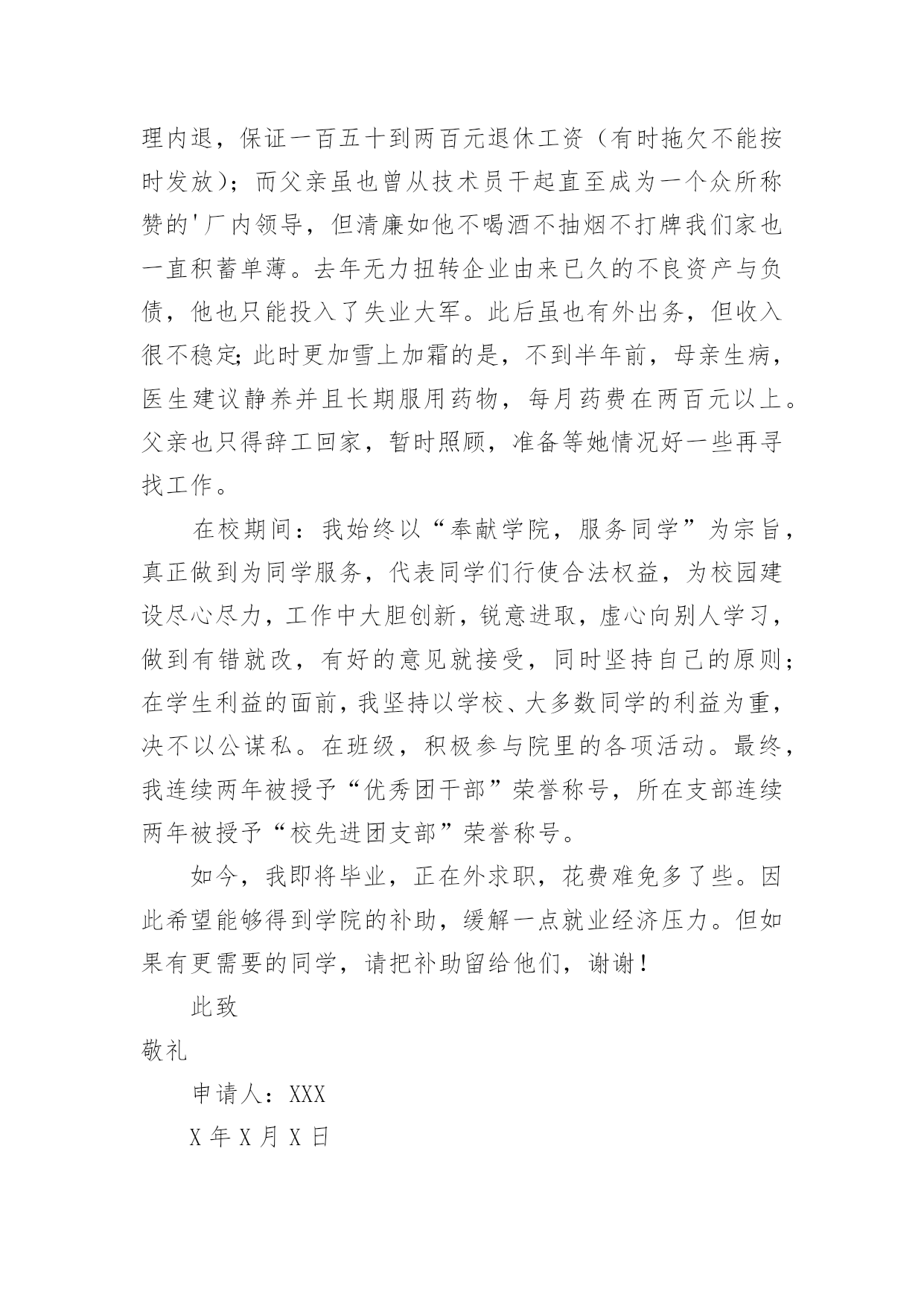 理内退，保证一百五十到两百元退休工资（有时拖欠不能按时发放）；而父亲虽也曾从技术员干起直至成为一个众所称赞的'厂内领导，但清廉如他不喝酒不抽烟不打牌我们家也一直积蓄单薄。去年无力扭转企业由来已久的不良资产与负债，他也只能投入了失业大军。此后虽也有外出务，但收入很不稳定;此时更加雪上加霜的是，不到半年前，母亲生病，医生建议静养并且长期服用药物，每月药费在两百元以上。父亲也只得辞工回家，暂时照顾，准备等她情况好一些再寻找工作。

在校期间：我始终以“奉献学院，服务同学”为宗旨，真正做到为同学服务，代表同学们行使合法权益，为校园建设尽心尽力，工作中大胆创新，锐意进取，虚心向别人学习，做到有错就改，有好的意见就接受，同时坚持自己的原则;在学生利益的面前，我坚持以学校、大多数同学的利益为重，决不以公谋私。在班级，积极参与院里的各项活动。最终，我连续两年被授予“优秀团干部”荣誉称号，所在支部连续两年被授予“校先进团支部”荣誉称号。

如今，我即将毕业，正在外求职，花费难免多了些。因此希望能够得到学院的补助，缓解一点就业经济压力。但如果有更需要的同学，请把补助留给他们，谢谢！

此致

敬礼

申请人：XXX

X 年 X 月 X 日